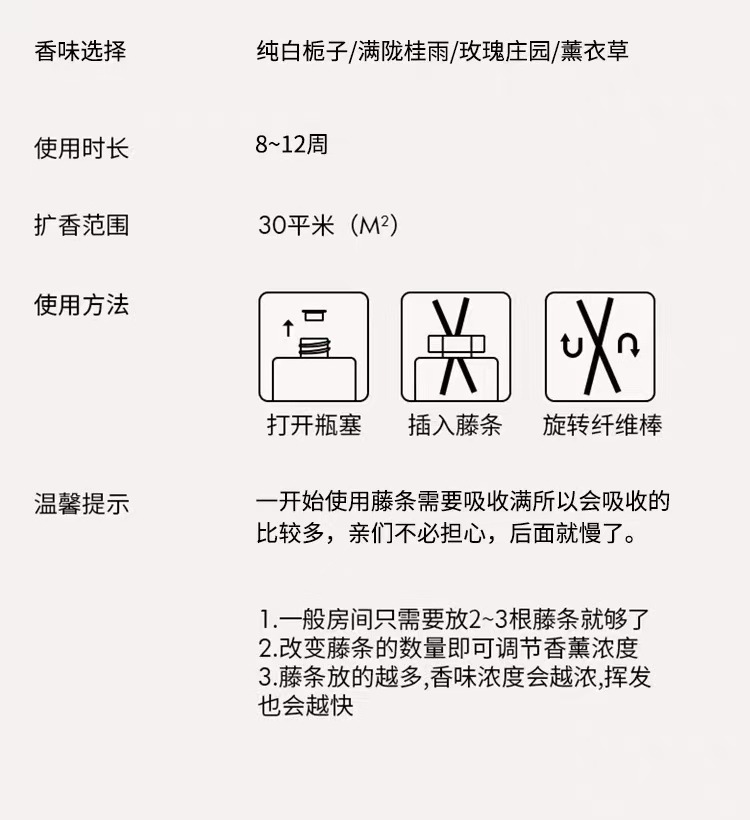 香味选择　　纯白栀子/满陇桂雨/玫瑰庄园/薰衣草

使用时长　　8~12周

扩香范围　　30平米（$M^2$）

使用方法

打开瓶塞　插入藤条　旋转纤维棒

温馨提示　　一开始使用藤条需要吸收满所以会吸收的比较多，亲们不必担心，后面就慢了。

1.一般房间只需要放2~3根藤条就够了
2.改变藤条的数量即可调节香薰浓度
3.藤条放的越多,香味浓度会越浓,挥发也会越快